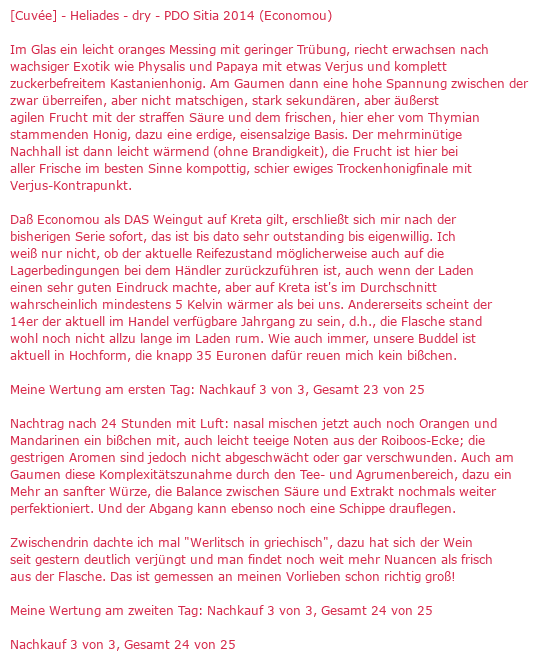 [Cuvée] - Heliades - dry - PDO Sitia 2014 (Economou)

Im Glas ein leicht oranges Messing mit geringer Trübung, riecht erwachsen nach wachsiger Exotik wie Physalis und Papaya mit etwas Verjus und komplett zuckerbefreitem Kastanienhonig. Am Gaumen dann eine hohe Spannung zwischen der zwar überreifen, aber nicht matschigen, stark sekundären, aber äußerst agilen Frucht mit der straffen Säure und dem frischen, hier eher vom Thymian stammenden Honig, dazu eine erdige, eisensalzige Basis. Der mehrminütige Nachhall ist dann leicht wärmend (ohne Brandigkeit), die Frucht ist hier bei aller Frische im besten Sinne kompottig, schier ewiges Trockenhonigfinale mit Verjus-Kontrapunkt.

Daß Economou als DAS Weingut auf Kreta gilt, erschließt sich mir nach der bisherigen Serie sofort, das ist bis dato sehr outstanding bis eigenwillig. Ich weiß nur nicht, ob der aktuelle Reifezustand möglicherweise auch auf die Lagerbedingungen bei dem Händler zurückzuführen ist, auch wenn der Laden einen sehr guten Eindruck machte, aber auf Kreta ist's im Durchschnitt wahrscheinlich mindestens 5 Kelvin wärmer als bei uns. Andererseits scheint der 14er der aktuell im Handel verfügbare Jahrgang zu sein, d.h., die Flasche stand wohl noch nicht allzu lange im Laden rum. Wie auch immer, unsere Buddel ist aktuell in Hochform, die knapp 35 Euronen dafür reuen mich kein bißchen.

Meine Wertung am ersten Tag: Nachkauf 3 von 3, Gesamt 23 von 25

Nachtrag nach 24 Stunden mit Luft: nasal mischen jetzt auch noch Orangen und Mandarinen ein bißchen mit, auch leicht teeige Noten aus der Roiboos-Ecke; die gestrigen Aromen sind jedoch nicht abgeschwächt oder gar verschwunden. Auch am Gaumen diese Komplexitätszunahme durch den Tee- und Agrumenbereich, dazu ein Mehr an sanfter Würze, die Balance zwischen Säure und Extrakt nochmals weiter perfektioniert. Und der Abgang kann ebenso noch eine Schippe drauflegen.

Zwischendrin dachte ich mal "Werlitsch in griechisch", dazu hat sich der Wein seit gestern deutlich verjüngt und man findet noch weit mehr Nuancen als frisch aus der Flasche. Das ist gemessen an meinen Vorlieben schon richtig groß!

Meine Wertung am zweiten Tag: Nachkauf 3 von 3, Gesamt 24 von 25

Nachkauf 3 von 3, Gesamt 24 von 25